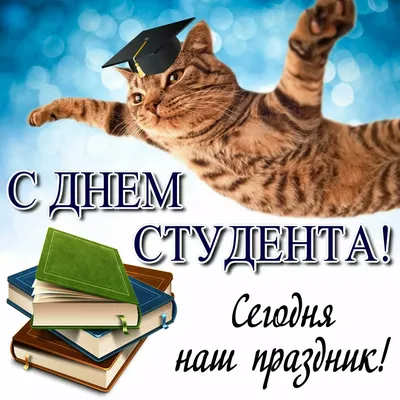 С ДНЕМ СТУДЕНТА!

Сегодня наш праздник!